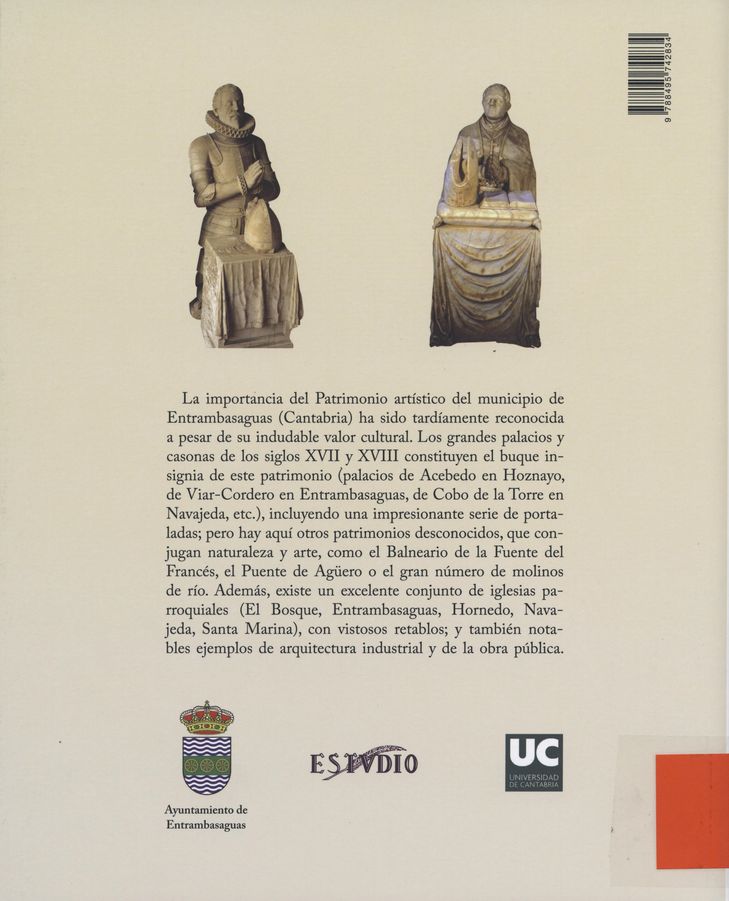 9 788495 742834

La importancia del Patrimonio artístico del municipio de Entrambasaguas (Cantabria) ha sido tardíamente reconocida a pesar de su indudable valor cultural. Los grandes palacios y casonas de los siglos XVII y XVIII constituyen el buque insignia de este patrimonio (palacios de Acebedo en Hoznayo, de Viar-Cordero en Entrambasaguas, de Cobo de la Torre en Navajeda, etc.), incluyendo una impresionante serie de portaladas; pero hay aquí otros patrimonios desconocidos, que conjugan naturaleza y arte, como el Balneario de la Fuente del Francés, el Puente de Agüero o el gran número de molinos de río. Además, existe un excelente conjunto de iglesias parroquiales (El Bosque, Entrambasaguas, Hornedo, Navajeda, Santa Marina), con vistosos retablos; y también notables ejemplos de arquitectura industrial y de la obra pública.

Ayuntamiento de Entrambasaguas

ESTVDIO

UC
UNIVERSIDAD DE CANTABRIA